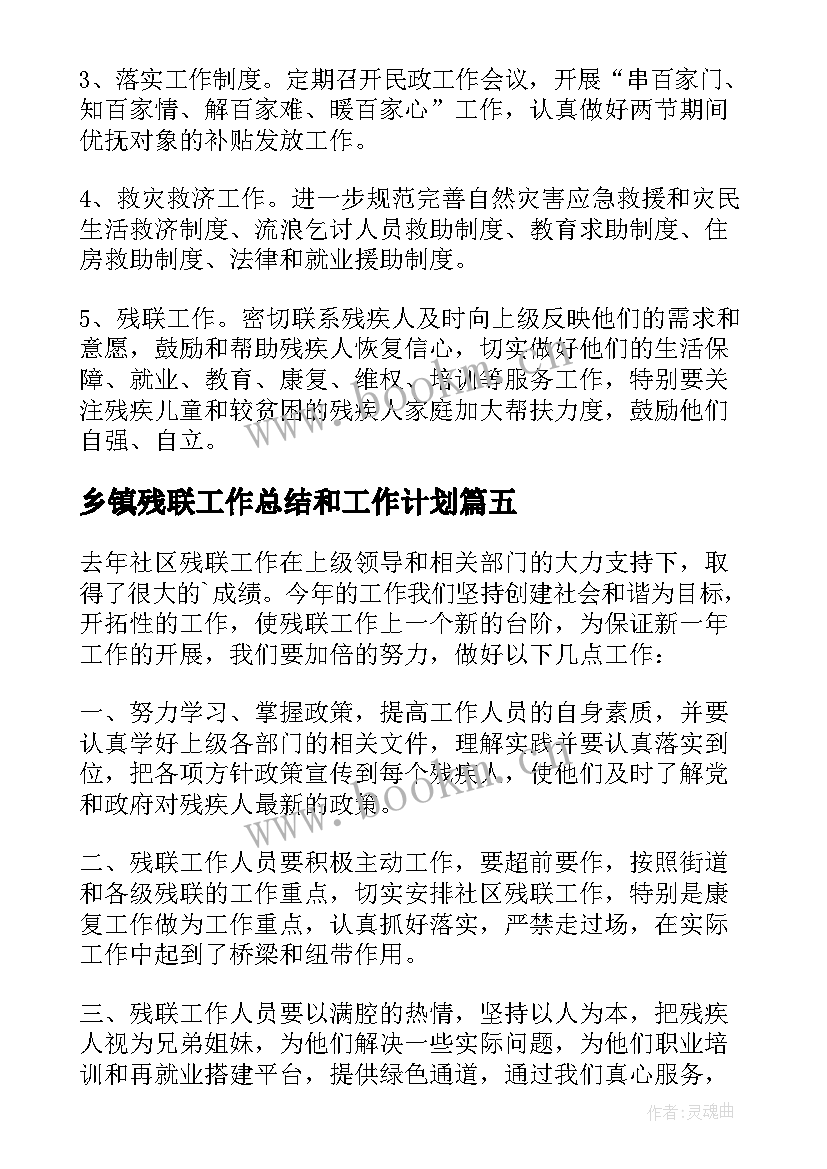 3、落实工作制度。定期召开民政工作会议，开展“串百家门、知百家情、解百家难、暖百家心”工作，认真做好两节期间优抚对象的补贴发放工作。

4、救灾救济工作。进一步规范完善自然灾害应急救援和灾民生活救济制度、流浪乞讨人员救助制度、教育求助制度、住房救助制度、法律和就业援助制度。

5、残联工作。密切联系残疾人及时向上级反映他们的需求和意愿，鼓励和帮助残疾人恢复信心，切实做好他们的生活保障、就业、教育、康复、维权、培训等服务工作，特别要关注残疾儿童和较贫困的残疾人家庭加大帮扶力度，鼓励他们自强、自立。

乡镇残联工作总结和工作计划篇五

去年社区残联工作在上级领导和相关部门的大力支持下，取得了很大的`成绩。今年的工作我们坚持创建社会和谐为目标，开拓性的工作，使残联工作上一个新的台阶，为保证新一年工作的开展，我们要加倍的努力，做好以下几点工作：

一、努力学习、掌握政策，提高工作人员的自身素质，并要认真学好上级各部门的相关文件，理解实践并要认真落实到位，把各项方针政策宣传到每个残疾人，使他们及时了解党和政府对残疾人最新的政策。

二、残联工作人员要积极主动工作，要超前要作，按照街道和各级残联的工作重点，切实安排社区残联工作，特别是康复工作做为工作重点，认真抓好落实，严禁走过场，在实际工作中起到了桥梁和纽带作用。

三、残联工作人员要以满腔的热情，坚持以人为本，把残疾人视为兄弟姐妹，为他们解决一些实际问题，为他们职业培训和再就业搭建平台，提供绿色通道，通过我们真心服务，

www.bookm.com

作者：灵魂曲